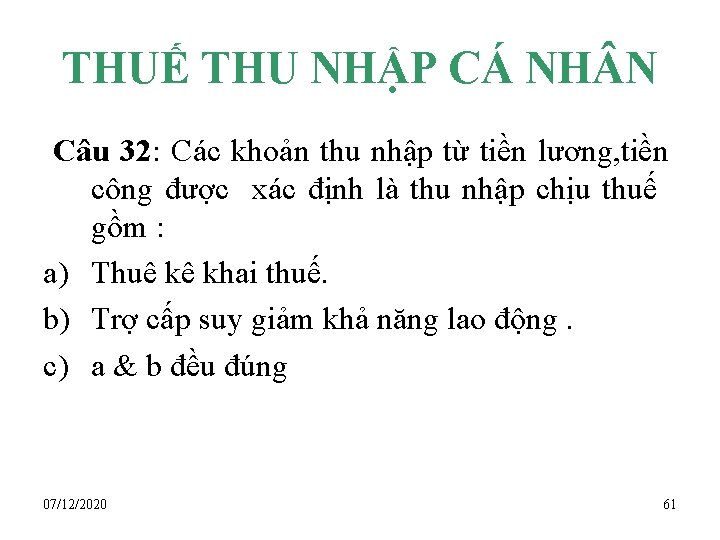 THUẾ THU NHẬP CÁ NHÂN

Câu 32: Các khoản thu nhập từ tiền lương,tiền công được xác định là thu nhập chịu thuế gồm :

a) Thuê kê khai thuế.

b) Trợ cấp suy giảm khả năng lao động .

c) a & b đều đúng

07/12/2020

61